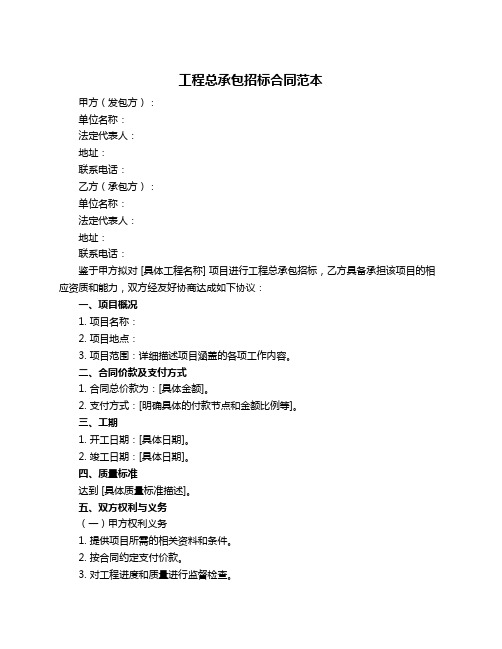 工程总承包招标合同范本

甲方（发包方）：

单位名称：

法定代表人：

地址：

联系电话：

乙方（承包方）：

单位名称：

法定代表人：

地址：

联系电话：

鉴于甲方拟对 [具体工程名称] 项目进行工程总承包招标，乙方具备承担该项目的相应资质和能力，双方经友好协商达成如下协议：

一、项目概况

1. 项目名称：

2. 项目地点：

3. 项目范围：详细描述项目涵盖的各项工作内容。

二、合同价款及支付方式

1. 合同总价款为：[具体金额]。

2. 支付方式：[明确具体的付款节点和金额比例等]。

三、工期

1. 开工日期：[具体日期]。

2. 竣工日期：[具体日期]。

四、质量标准

达到 [具体质量标准描述]。

五、双方权利与义务

（一）甲方权利义务

1. 提供项目所需的相关资料和条件。

2. 按合同约定支付价款。

3. 对工程进度和质量进行监督检查。